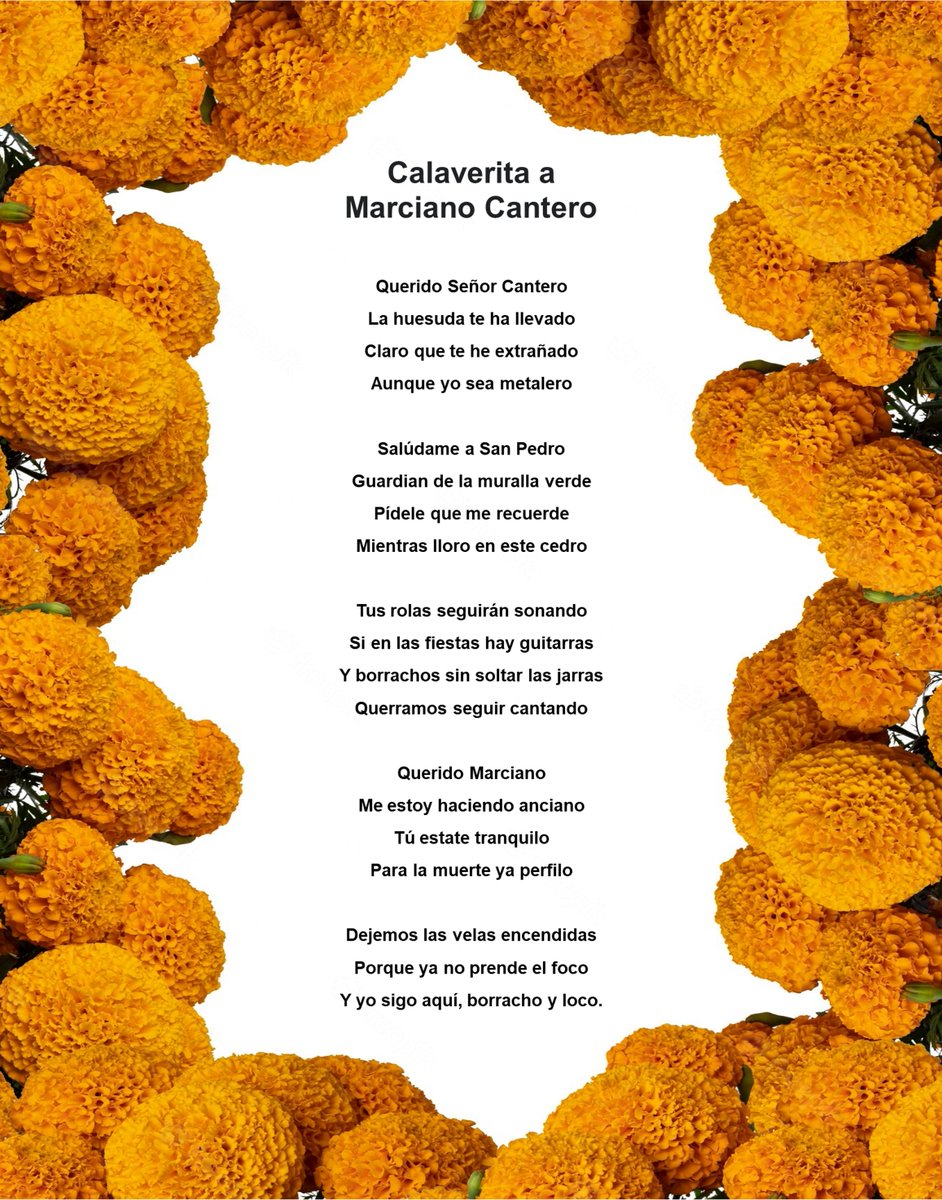 Calaverita a
Marciano Cantero

Querido Señor Cantero
La huesuda te ha llevado
Claro que te he extrañado
Aunque yo sea metalero

Salúdame a San Pedro
Guardian de la muralla verde
Pídele que me recuerde
Mientras lloro en este cedro

Tus rolas seguirán sonando
Si en las fiestas hay guitarras
Y borrachos sin soltar las jarras
Querramos seguir cantando

Querido Marciano
Me estoy haciendo anciano
Tú estate tranquilo
Para la muerte ya perfilo

Dejemos las velas encendidas
Porque ya no prende el foco
Y yo sigo aquí, borracho y loco.